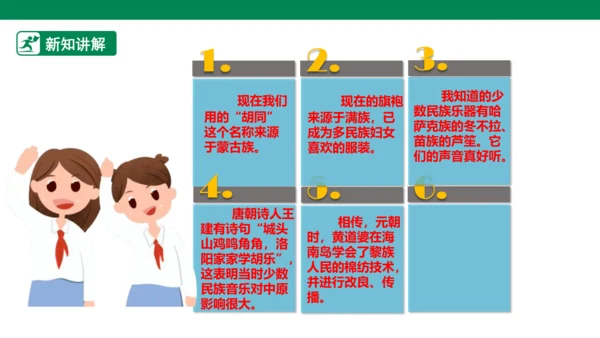 新知讲解

1.

现在我们用的“胡同”这个名称来源于蒙古族。

2.

现在的旗袍来源于满族，已成为多民族妇女喜欢的服装。

3.

我知道的少数民族乐器有哈萨克族的冬不拉、苗族的芦笙。它们的声音真好听。

4.

唐朝诗人王建有诗句“城头山鸡鸣角角，洛阳家家学胡乐”，这表明当时少数民族音乐对中原影响很大。

5.

相传，元朝时，黄道婆在海南岛学会了黎族人民的棉纺技术，并进行改良、传播。

6.